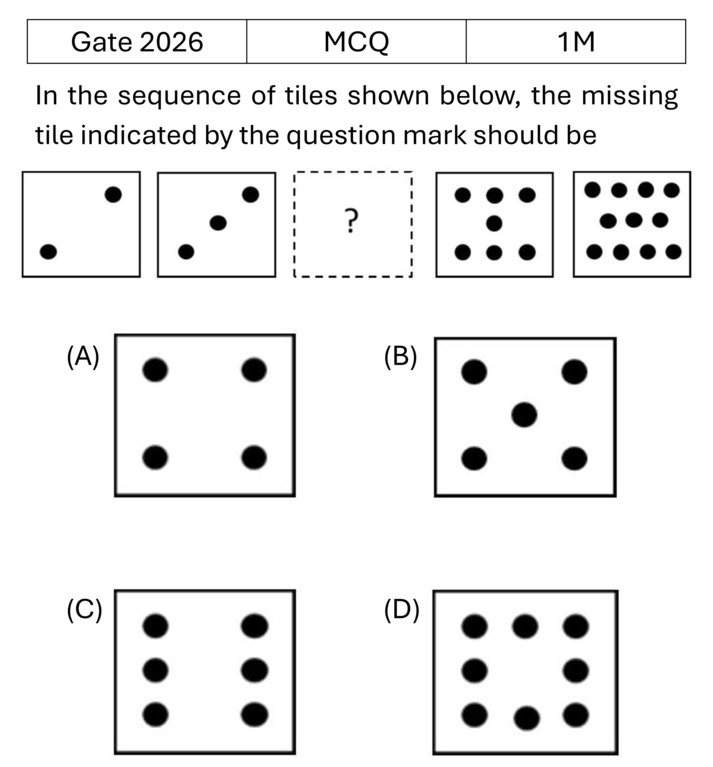 | Gate 2026 | MCQ | 1M |
|---|---|---|

In the sequence of tiles shown below, the missing tile indicated by the question mark should be

?

(A)

(B)

(C)

(D)